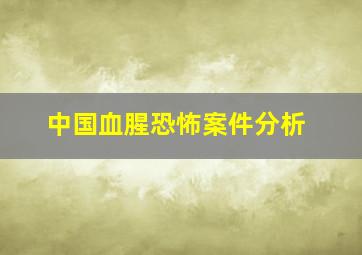 中国血腥恐怖案件分析